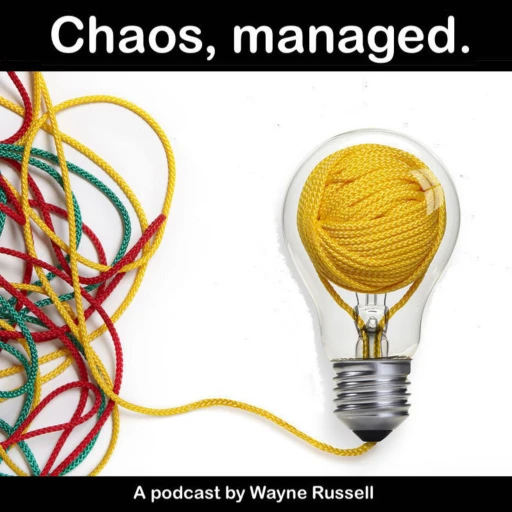 Chaos, managed.

A podcast by Wayne Russell